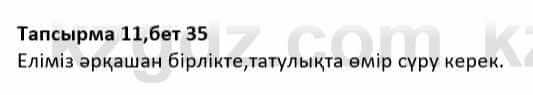 Тапсырма 11,бет 35
Еліміз әрқашан бірлікте,татулықта өмір сүру керек.

kzgdz.com.kz